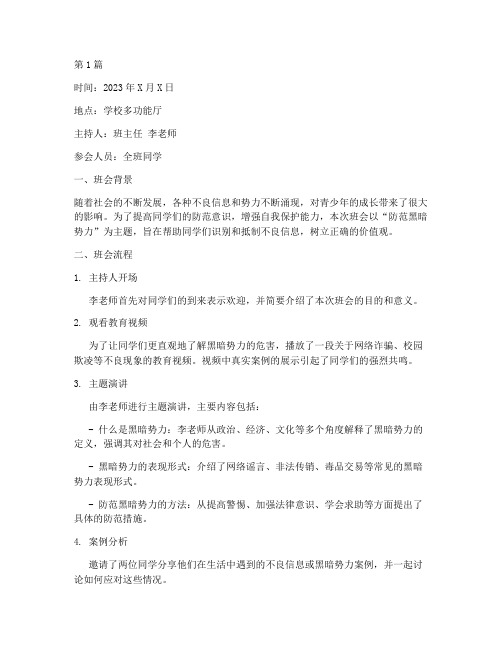 第1篇

时间：2023年X月X日

地点：学校多功能厅

主持人：班主任 李老师

参会人员：全班同学

一、班会背景

随着社会的不断发展，各种不良信息和势力不断涌现，对青少年的成长带来了很大的影响。为了提高同学们的防范意识，增强自我保护能力，本次班会以“防范黑暗势力”为主题，旨在帮助同学们识别和抵制不良信息，树立正确的价值观。

二、班会流程

1. 主持人开场

李老师首先对同学们的到来表示欢迎，并简要介绍了本次班会的目的和意义。

2. 观看教育视频

为了让同学们更直观地了解黑暗势力的危害，播放了一段关于网络诈骗、校园欺凌等不良现象的教育视频。视频中真实案例的展示引起了同学们的强烈共鸣。

3. 主题演讲

由李老师进行主题演讲，主要内容包括：

- 什么是黑暗势力：李老师从政治、经济、文化等多个角度解释了黑暗势力的定义，强调其对社会和个人的危害。

- 黑暗势力的表现形式：介绍了网络谣言、非法传销、毒品交易等常见的黑暗势力表现形式。

- 防范黑暗势力的方法：从提高警惕、加强法律意识、学会求助等方面提出了具体的防范措施。

4. 案例分析

邀请了两位同学分享他们在生活中遇到的不良信息或黑暗势力案例，并一起讨论如何应对这些情况。